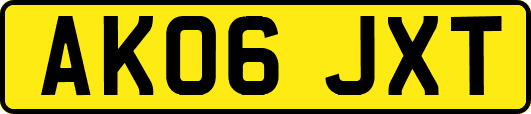 AK06 JXT